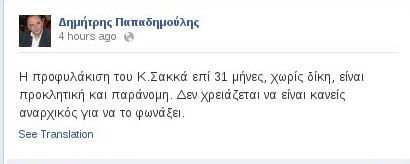 Δημήτρης Παπαδημούλης
4 hours ago

Η προφυλάκιση του Κ.Σακκά επί 31 μήνες, χωρίς δίκη, είναι προκλητική και παράνομη. Δεν χρειάζεται να είναι κανείς αναρχικός για να το φωνάξει.

See Translation